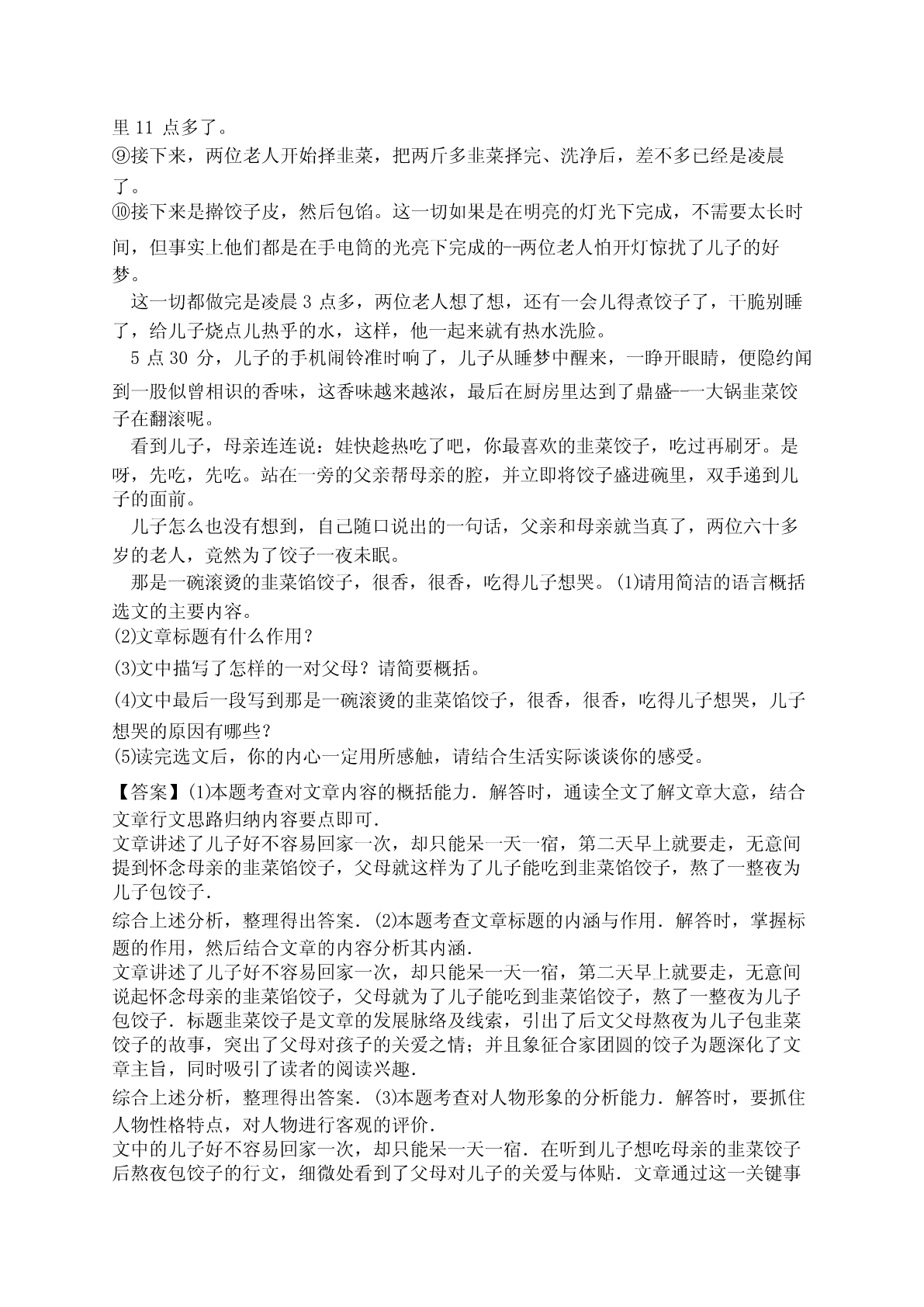 里 11 点多了。
⑨接下来，两位老人开始择韭菜，把两斤多韭菜择完、洗净后，差不多已经是凌晨了。
⑩接下来是擀饺子皮，然后包馅。这一切如果是在明亮的灯光下完成，不需要太长时间，但事实上他们都是在手电筒的光亮下完成的--两位老人怕开灯惊扰了儿子的好梦。
这一切都做完是凌晨 3 点多，两位老人想了想，还有一会儿得煮饺子了，干脆别睡了，给儿子烧点儿热乎的水，这样，他一起来就有热水洗脸。
5 点 30 分，儿子的手机闹铃准时响了，儿子从睡梦中醒来，一睁开眼睛，便隐约闻到一股似曾相识的香味，这香味越来越浓，最后在厨房里达到了鼎盛--一大锅韭菜饺子在翻滚呢。
看到儿子，母亲连连说：娃快趁热吃了吧，你最喜欢的韭菜饺子，吃过再刷牙。是呀，先吃，先吃。站在一旁的父亲帮母亲的腔，并立即将饺子盛进碗里，双手递到儿子的面前。
儿子怎么也没有想到，自己随口说出的一句话，父亲和母亲就当真了，两位六十多岁的老人，竟然为了饺子一夜未眠。
那是一碗滚烫的韭菜馅饺子，很香，很香，吃得儿子想哭。(1)请用简洁的语言概括选文的主要内容。
(2)文章标题有什么作用？
(3)文中描写了怎样的一对父母？请简要概括。
(4)文中最后一段写到那是一碗滚烫的韭菜馅饺子，很香，很香，吃得儿子想哭，儿子想哭的原因有哪些？
(5)读完选文后，你的内心一定用所感触，请结合生活实际谈谈你的感受。
【答案】(1)本题考查对文章内容的概括能力．解答时，通读全文了解文章大意，结合文章行文思路归纳内容要点即可．
文章讲述了儿子好不容易回家一次，却只能呆一天一宿，第二天早上就要走，无意间提到怀念母亲的韭菜馅饺子，父母就这样为了儿子能吃到韭菜馅饺子，熬了一整夜为儿子包饺子．
综合上述分析，整理得出答案．(2)本题考查文章标题的内涵与作用．解答时，掌握标题的作用，然后结合文章的内容分析其内涵．
文章讲述了儿子好不容易回家一次，却只能呆一天一宿，第二天早上就要走，无意间说起怀念母亲的韭菜馅饺子，父母就为了儿子能吃到韭菜馅饺子，熬了一整夜为儿子包饺子．标题韭菜饺子是文章的发展脉络及线索，引出了后文父母熬夜为儿子包韭菜饺子的故事，突出了父母对孩子的关爱之情；并且象征合家团圆的饺子为题深化了文章主旨，同时吸引了读者的阅读兴趣．
综合上述分析，整理得出答案．(3)本题考查对人物形象的分析能力．解答时，要抓住人物性格特点，对人物进行客观的评价．
文中的儿子好不容易回家一次，却只能呆一天一宿．在听到儿子想吃母亲的韭菜饺子后熬夜包饺子的行文，细微处看到了父母对儿子的关爱与体贴．文章通过这一关键事